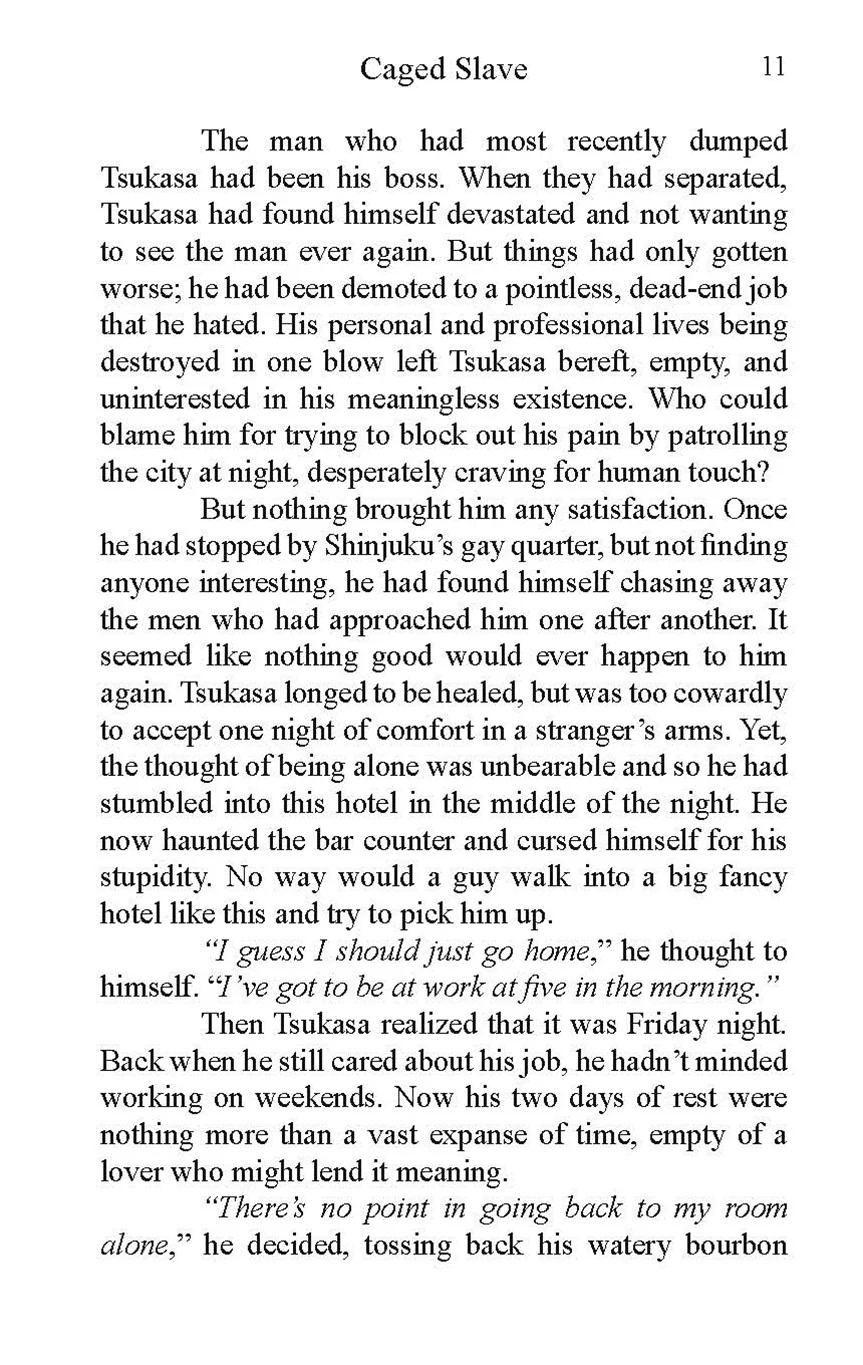 Caged Slave 11

The man who had most recently dumped Tsukasa had been his boss. When they had separated, Tsukasa had found himself devastated and not wanting to see the man ever again. But things had only gotten worse; he had been demoted to a pointless, dead-end job that he hated. His personal and professional lives being destroyed in one blow left Tsukasa bereft, empty, and uninterested in his meaningless existence. Who could blame him for trying to block out his pain by patrolling the city at night, desperately craving for human touch?

But nothing brought him any satisfaction. Once he had stopped by Shinjuku's gay quarter, but not finding anyone interesting, he had found himself chasing away the men who had approached him one after another. It seemed like nothing good would ever happen to him again. Tsukasa longed to be healed, but was too cowardly to accept one night of comfort in a stranger's arms. Yet, the thought of being alone was unbearable and so he had stumbled into this hotel in the middle of the night. He now haunted the bar counter and cursed himself for his stupidity. No way would a guy walk into a big fancy hotel like this and try to pick him up.

"I guess I should just go home," he thought to himself. "I've got to be at work at five in the morning."

Then Tsukasa realized that it was Friday night. Back when he still cared about his job, he hadn't minded working on weekends. Now his two days of rest were nothing more than a vast expanse of time, empty of a lover who might lend it meaning.

"There's no point in going back to my room alone," he decided, tossing back his watery bourbon